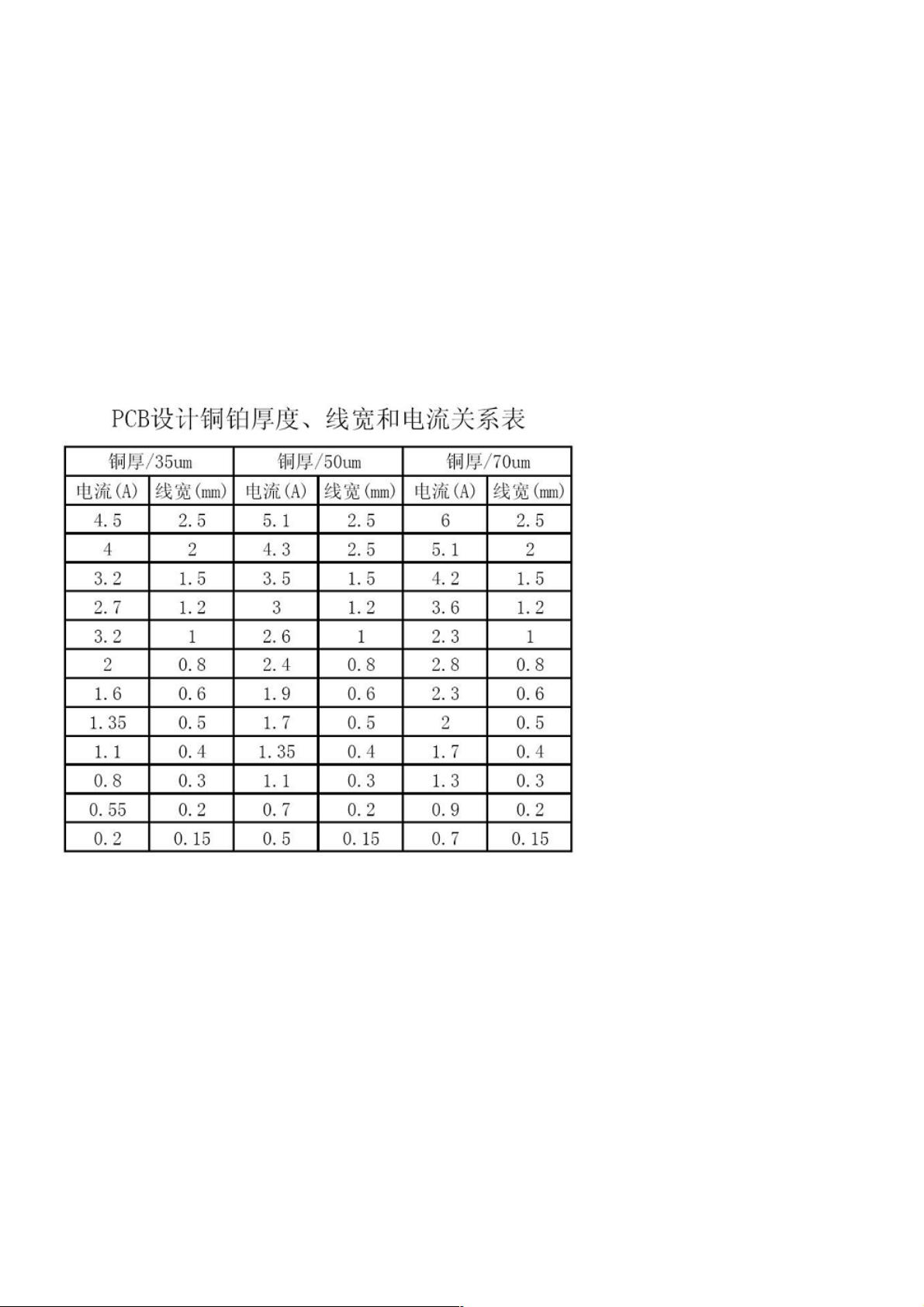 PCB设计铜铂厚度、线宽和电流关系表

| 铜厚/35um | | 铜厚/50um | | 铜厚/70um | |
|---|---|---|---|---|---|
| 电流(A) | 线宽(mm) | 电流(A) | 线宽(mm) | 电流(A) | 线宽(mm) |
| 4.5 | 2.5 | 5.1 | 2.5 | 6 | 2.5 |
| 4 | 2 | 4.3 | 2.5 | 5.1 | 2 |
| 3.2 | 1.5 | 3.5 | 1.5 | 4.2 | 1.5 |
| 2.7 | 1.2 | 3 | 1.2 | 3.6 | 1.2 |
| 3.2 | 1 | 2.6 | 1 | 2.3 | 1 |
| 2 | 0.8 | 2.4 | 0.8 | 2.8 | 0.8 |
| 1.6 | 0.6 | 1.9 | 0.6 | 2.3 | 0.6 |
| 1.35 | 0.5 | 1.7 | 0.5 | 2 | 0.5 |
| 1.1 | 0.4 | 1.35 | 0.4 | 1.7 | 0.4 |
| 0.8 | 0.3 | 1.1 | 0.3 | 1.3 | 0.3 |
| 0.55 | 0.2 | 0.7 | 0.2 | 0.9 | 0.2 |
| 0.2 | 0.15 | 0.5 | 0.15 | 0.7 | 0.15 |